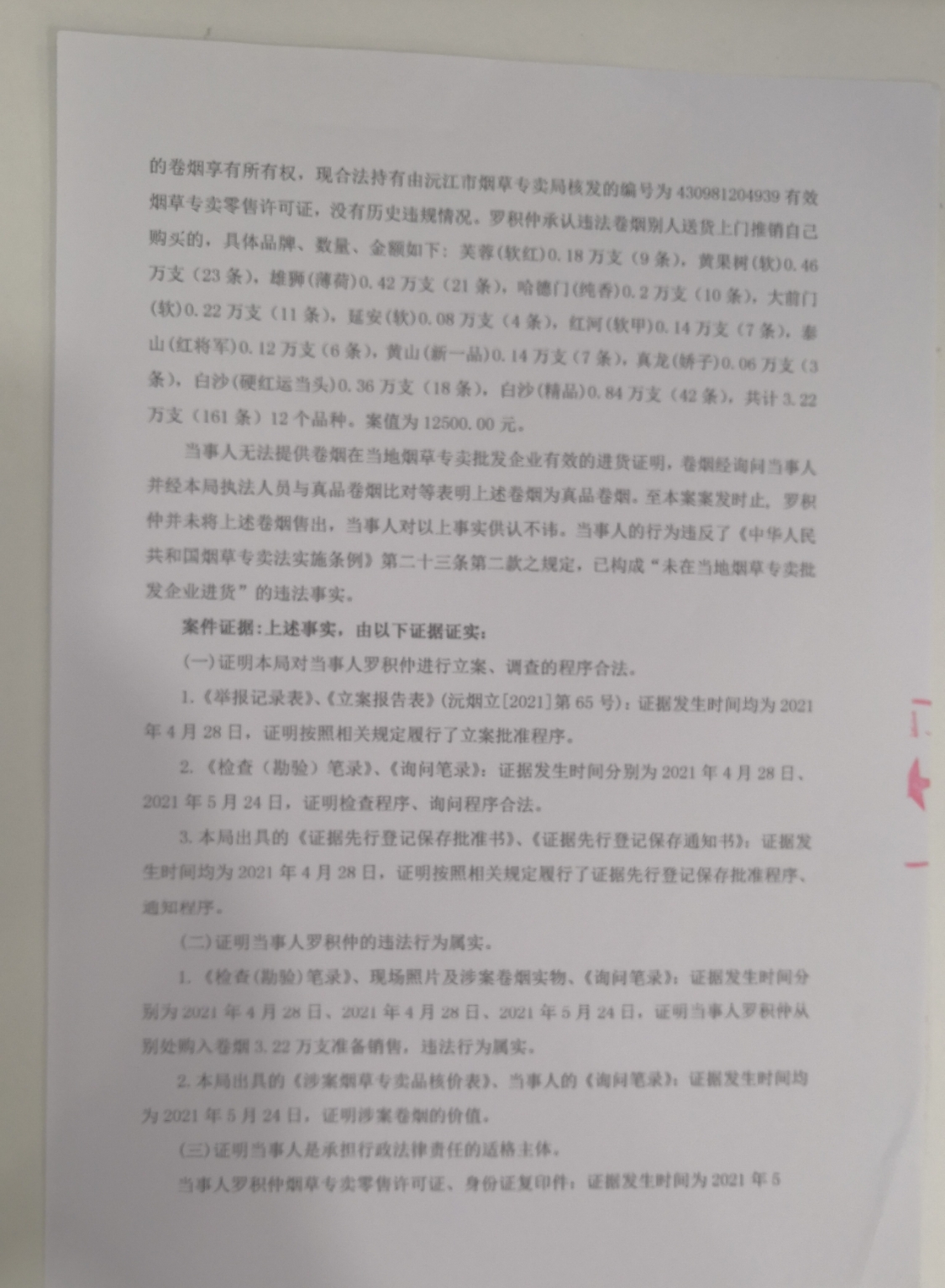 的卷烟享有所有权，现合法持有由沅江市烟草专卖局核发的编号为430981204939有效烟草专卖零售许可证，没有历史违规情况。罗积仲承认违法卷烟别人送货上门推销自己购买的，具体品牌、数量、金额如下：芙蓉(软红)0.18万支（9条），黄果树(软)0.46万支（23条），雄狮(薄荷)0.42万支（21条），哈德门(纯香)0.2万支（10条），大前门(软)0.22万支（11条），延安(软)0.08万支（4条），红河(软甲)0.14万支（7条），泰山(红将军)0.12万支（6条），黄山(新一品)0.14万支（7条），真龙(娇子)0.06万支（3条），白沙(硬红运当头)0.36万支（18条），白沙(精品)0.84万支（42条），共计3.22万支（161条）12个品种。案值为12500.00元。

当事人无法提供卷烟在当地烟草专卖批发企业有效的进货证明，卷烟经询问当事人并经本局执法人员与真品卷烟比对等表明上述卷烟为真品卷烟。至本案案发时止，罗积仲并未将上述卷烟售出，当事人对以上事实供认不讳。当事人的行为违反了《中华人民共和国烟草专卖法实施条例》第二十三条第二款之规定，已构成“未在当地烟草专卖批发企业进货”的违法事实。

案件证据：上述事实，由以下证据证实：

(一)证明本局对当事人罗积仲进行立案、调查的程序合法。

1.《举报记录表》、《立案报告表》(沅烟立[2021]第65号)：证据发生时间均为2021年4月28日，证明按照相关规定履行了立案批准程序。

2.《检查（勘验）笔录》、《询问笔录》：证据发生时间分别为2021年4月28日、2021年5月24日，证明检查程序、询问程序合法。

3.本局出具的《证据先行登记保存批准书》、《证据先行登记保存通知书》：证据发生时间均为2021年4月28日，证明按照相关规定履行了证据先行登记保存批准程序、通知程序。

(二)证明当事人罗积仲的违法行为属实。

1.《检查(勘验)笔录》、现场照片及涉案卷烟实物、《询问笔录》：证据发生时间分别为2021年4月28日、2021年4月28日、2021年5月24日，证明当事人罗积仲从别处购入卷烟3.22万支准备销售，违法行为属实。

2.本局出具的《涉案烟草专卖品核价表》、当事人的《询问笔录》：证据发生时间均为2021年5月24日，证明涉案卷烟的价值。

(三)证明当事人是承担行政法律责任的适格主体。

当事人罗积仲烟草专卖零售许可证、身份证复印件：证据发生时间为2021年5